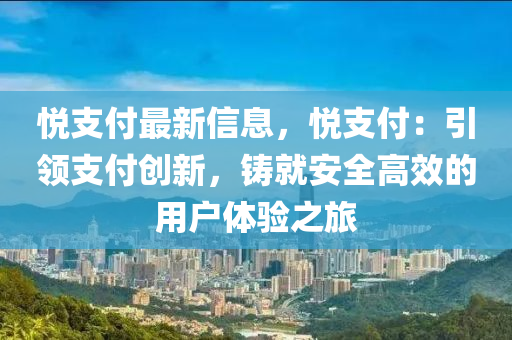 悦支付最新信息，悦支付：引领支付创新，铸就安全高效的用户体验之旅